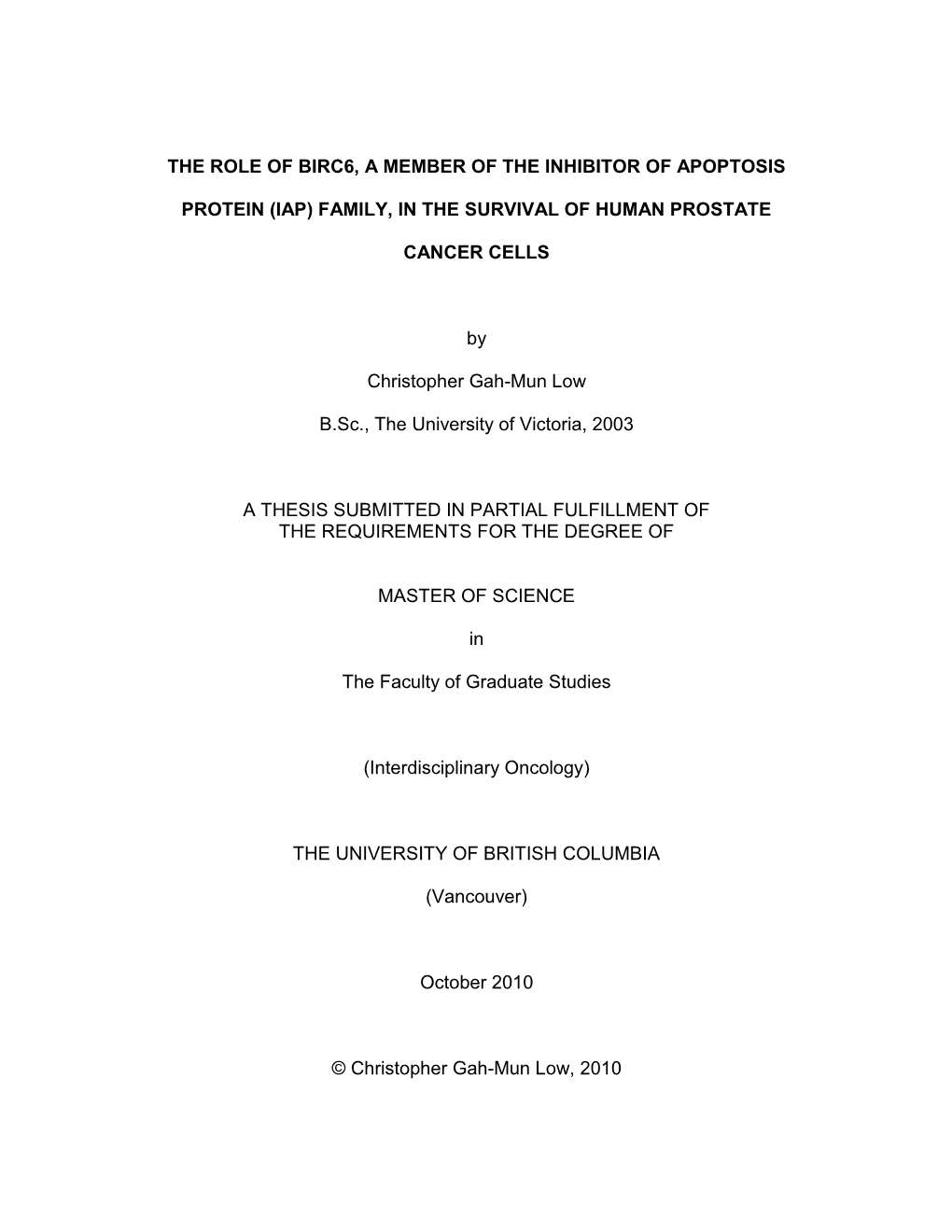 THE ROLE OF BIRC6, A MEMBER OF THE INHIBITOR OF APOPTOSIS PROTEIN (IAP) FAMILY, IN THE SURVIVAL OF HUMAN PROSTATE CANCER CELLS

by

Christopher Gah-Mun Low

B.Sc., The University of Victoria, 2003

A THESIS SUBMITTED IN PARTIAL FULFILLMENT OF THE REQUIREMENTS FOR THE DEGREE OF

MASTER OF SCIENCE

in

The Faculty of Graduate Studies

(Interdisciplinary Oncology)

THE UNIVERSITY OF BRITISH COLUMBIA

(Vancouver)

October 2010

© Christopher Gah-Mun Low, 2010